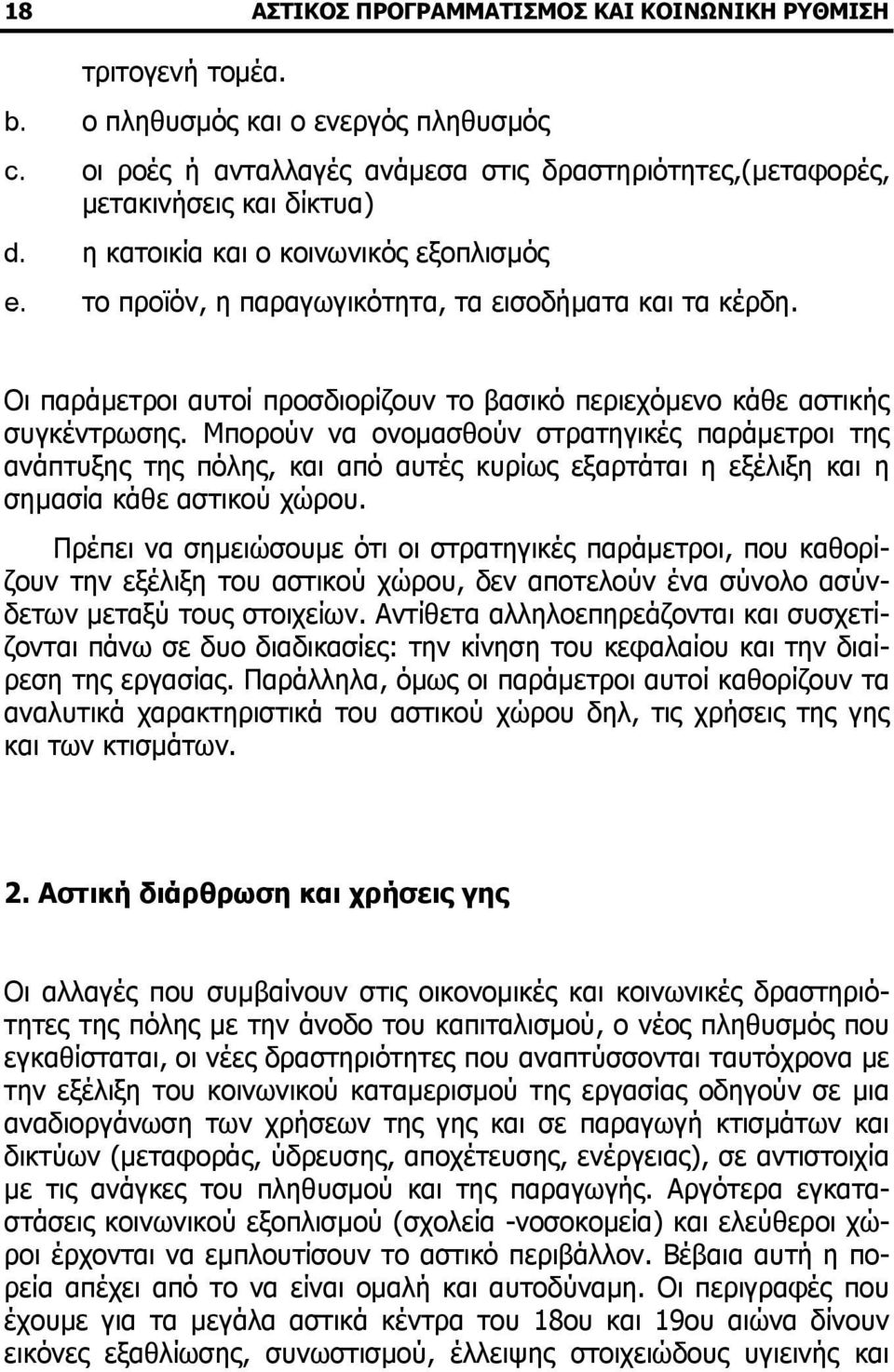 18 ΑΣΤΙΚΟΣ ΠΡΟΓΡΑΜΜΑΤΙΣΜΟΣ ΚΑΙ ΚΟΙΝΩΝΙΚΗ ΡΥΘΜΙΣΗ

τριτογενή τομέα.

b. ο πληθυσμός και ο ενεργός πληθυσμός

c. οι ροές ή ανταλλαγές ανάμεσα στις δραστηριότητες,(μεταφορές, μετακινήσεις και δίκτυα)

d. η κατοικία και ο κοινωνικός εξοπλισμός

e. το προϊόν, η παραγωγικότητα, τα εισοδήματα και τα κέρδη.

Οι παράμετροι αυτοί προσδιορίζουν το βασικό περιεχόμενο κάθε αστικής συγκέντρωσης. Μπορούν να ονομασθούν στρατηγικές παράμετροι της ανάπτυξης της πόλης, και από αυτές κυρίως εξαρτάται η εξέλιξη και η σημασία κάθε αστικού χώρου.

Πρέπει να σημειώσουμε ότι οι στρατηγικές παράμετροι, που καθορίζουν την εξέλιξη του αστικού χώρου, δεν αποτελούν ένα σύνολο ασύνδετων μεταξύ τους στοιχείων. Αντίθετα αλληλοεπηρεάζονται και συσχετίζονται πάνω σε δυο διαδικασίες: την κίνηση του κεφαλαίου και την διαίρεση της εργασίας. Παράλληλα, όμως οι παράμετροι αυτοί καθορίζουν τα αναλυτικά χαρακτηριστικά του αστικού χώρου δηλ, τις χρήσεις της γης και των κτισμάτων.

2. Αστική διάρθρωση και χρήσεις γης

Οι αλλαγές που συμβαίνουν στις οικονομικές και κοινωνικές δραστηριότητες της πόλης με την άνοδο του καπιταλισμού, ο νέος πληθυσμός που εγκαθίσταται, οι νέες δραστηριότητες που αναπτύσσονται ταυτόχρονα με την εξέλιξη του κοινωνικού καταμερισμού της εργασίας οδηγούν σε μια αναδιοργάνωση των χρήσεων της γης και σε παραγωγή κτισμάτων και δικτύων (μεταφοράς, ύδρευσης, αποχέτευσης, ενέργειας), σε αντιστοιχία με τις ανάγκες του πληθυσμού και της παραγωγής. Αργότερα εγκαταστάσεις κοινωνικού εξοπλισμού (σχολεία -νοσοκομεία) και ελεύθεροι χώροι έρχονται να εμπλουτίσουν το αστικό περιβάλλον. Βέβαια αυτή η πορεία απέχει από το να είναι ομαλή και αυτοδύναμη. Οι περιγραφές που έχουμε για τα μεγάλα αστικά κέντρα του 18ου και 19ου αιώνα δίνουν εικόνες εξαθλίωσης, συνωστισμού, έλλειψης στοιχειώδους υγιεινής και